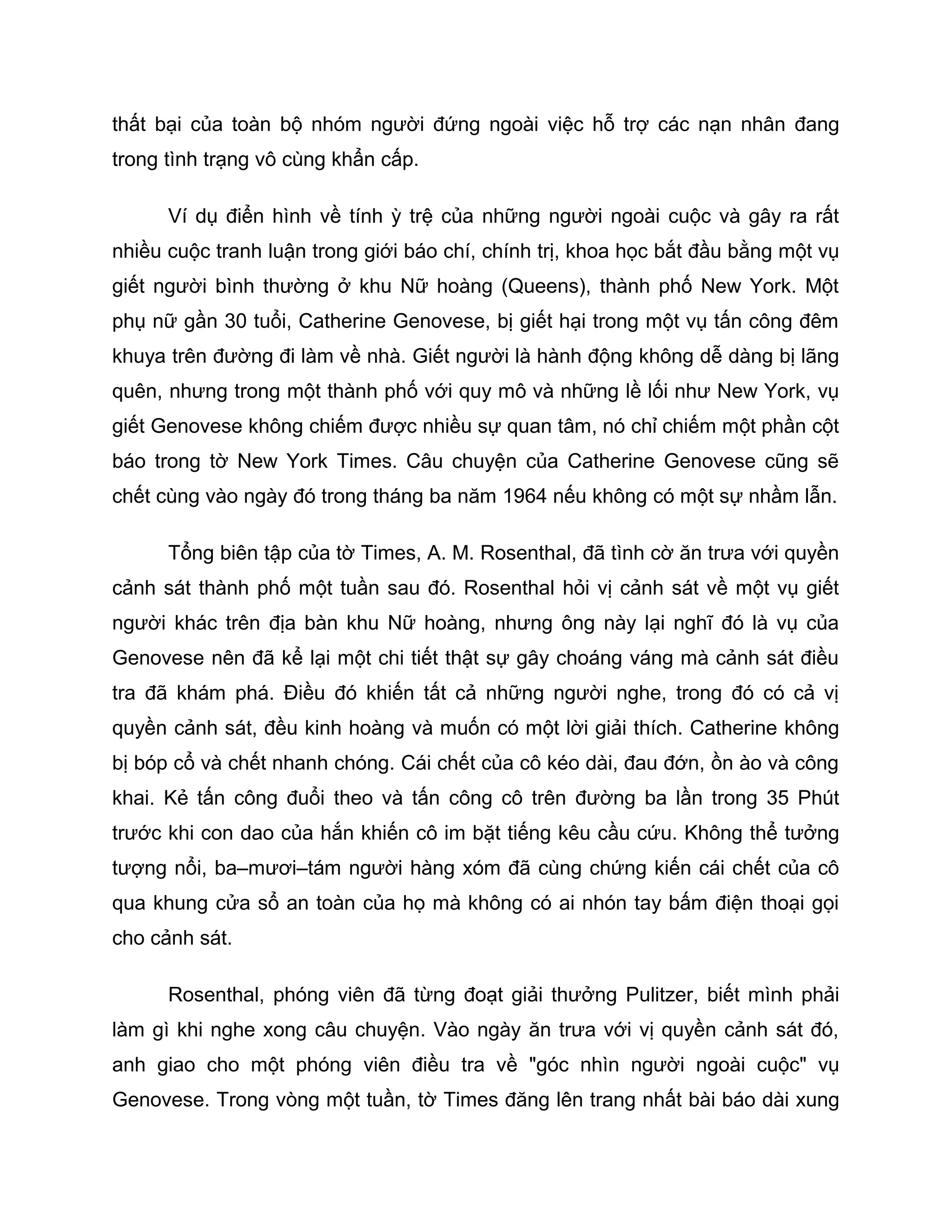 thất bại của toàn bộ nhóm người đứng ngoài việc hỗ trợ các nạn nhân đang trong tình trạng vô cùng khẩn cấp.

Ví dụ điển hình về tính ỳ trệ của những người ngoài cuộc và gây ra rất nhiều cuộc tranh luận trong giới báo chí, chính trị, khoa học bắt đầu bằng một vụ giết người bình thường ở khu Nữ hoàng (Queens), thành phố New York. Một phụ nữ gần 30 tuổi, Catherine Genovese, bị giết hại trong một vụ tấn công đêm khuya trên đường đi làm về nhà. Giết người là hành động không dễ dàng bị lãng quên, nhưng trong một thành phố với quy mô và những lề lối như New York, vụ giết Genovese không chiếm được nhiều sự quan tâm, nó chỉ chiếm một phần cột báo trong tờ New York Times. Câu chuyện của Catherine Genovese cũng sẽ chết cùng vào ngày đó trong tháng ba năm 1964 nếu không có một sự nhầm lẫn.

Tổng biên tập của tờ Times, A. M. Rosenthal, đã tình cờ ăn trưa với quyền cảnh sát thành phố một tuần sau đó. Rosenthal hỏi vị cảnh sát về một vụ giết người khác trên địa bàn khu Nữ hoàng, nhưng ông này lại nghĩ đó là vụ của Genovese nên đã kể lại một chi tiết thật sự gây choáng váng mà cảnh sát điều tra đã khám phá. Điều đó khiến tất cả những người nghe, trong đó có cả vị quyền cảnh sát, đều kinh hoàng và muốn có một lời giải thích. Catherine không bị bóp cổ và chết nhanh chóng. Cái chết của cô kéo dài, đau đớn, ồn ào và công khai. Kẻ tấn công đuổi theo và tấn công cô trên đường ba lần trong 35 Phút trước khi con dao của hắn khiến cô im bặt tiếng kêu cầu cứu. Không thể tưởng tượng nổi, ba–mươi–tám người hàng xóm đã cùng chứng kiến cái chết của cô qua khung cửa sổ an toàn của họ mà không có ai nhón tay bấm điện thoại gọi cho cảnh sát.

Rosenthal, phóng viên đã từng đoạt giải thưởng Pulitzer, biết mình phải làm gì khi nghe xong câu chuyện. Vào ngày ăn trưa với vị quyền cảnh sát đó, anh giao cho một phóng viên điều tra về "góc nhìn người ngoài cuộc" vụ Genovese. Trong vòng một tuần, tờ Times đăng lên trang nhất bài báo dài xung